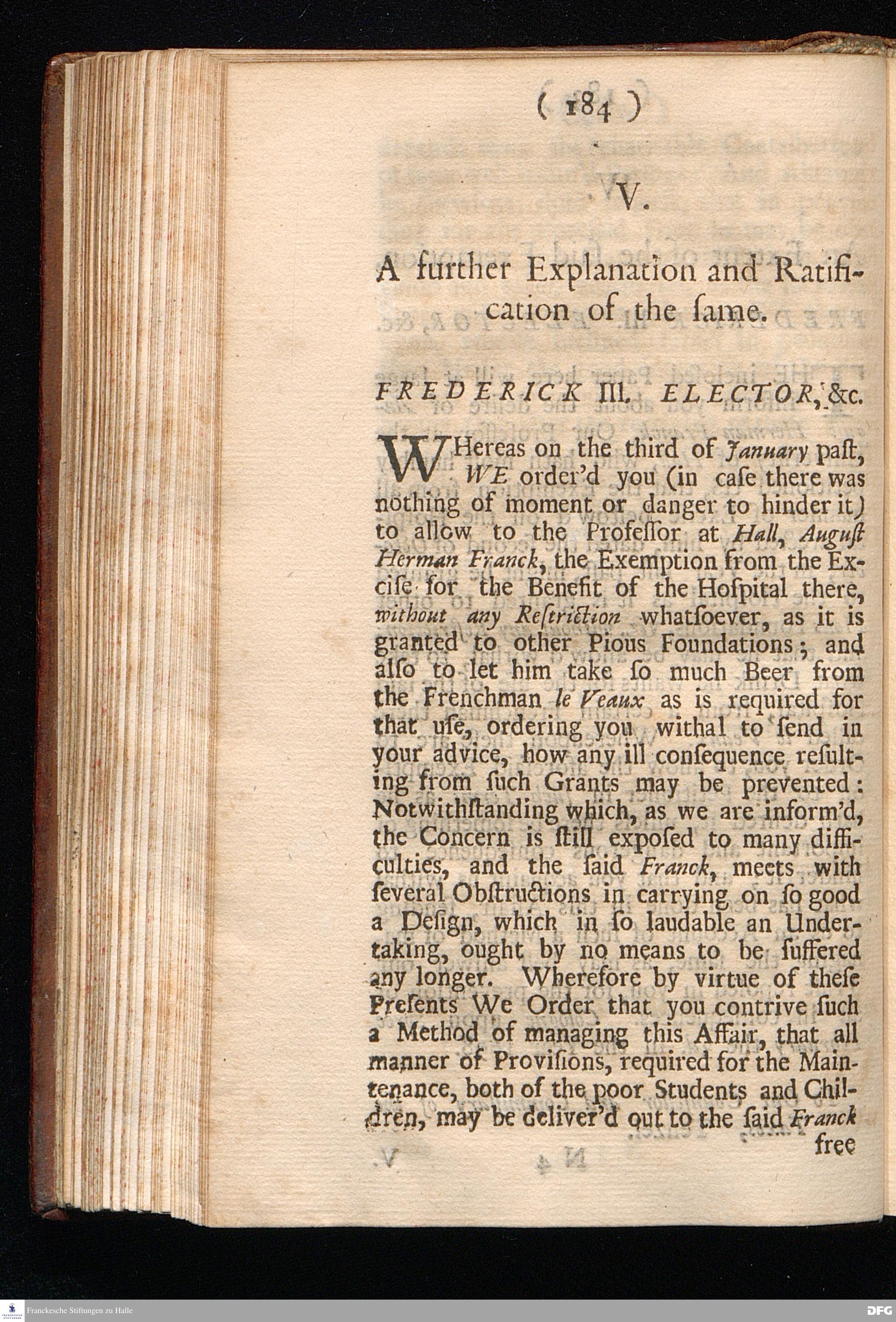 ( 184 )

V.

A further Explanation and Ratification of the ſame.

FREDERICK III. ELECTOR, &c.

WHereas on the third of January paſt, WE order'd you (in caſe there was nothing of moment or danger to hinder it) to allow to the Profeſſor at Hall, Auguſt Herman Franck, the Exemption from the Exciſe for the Benefit of the Hoſpital there, without any Reſtriction whatſoever, as it is granted to other Pious Foundations; and alſo to let him take ſo much Beer from the Frenchman le Veaux as is required for that uſe, ordering you withal to ſend in your advice, how any ill conſequence reſulting from ſuch Grants may be prevented: Notwithſtanding which, as we are inform'd, the Concern is ſtill expoſed to many difficulties, and the ſaid Franck, meets with ſeveral Obſtructions in carrying on ſo good a Deſign, which in ſo laudable an Undertaking, ought by no means to be ſuffered any longer. Wherefore by virtue of theſe Preſents We Order that you contrive ſuch a Method of managing this Affair, that all manner of Proviſions, required for the Maintenance, both of the poor Students and Children, may be deliver'd out to the ſaid Franck free

Franckesche Stiftungen zu Halle

DFG